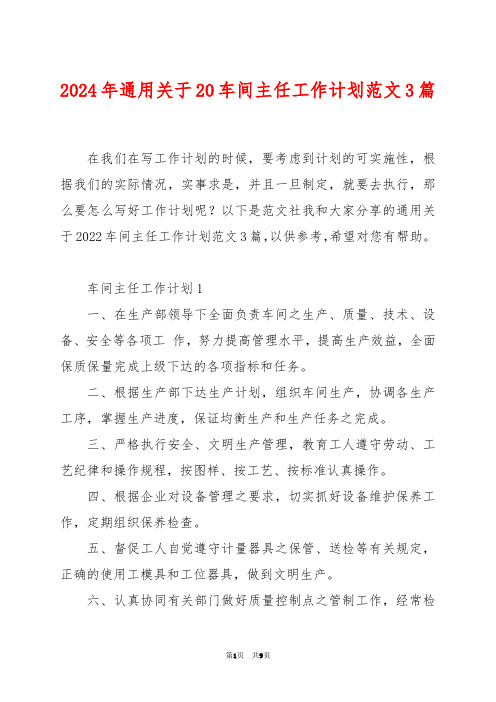 2024年通用关于20车间主任工作计划范文3篇

在我们在写工作计划的时候，要考虑到计划的可实施性，根据我们的实际情况，实事求是，并且一旦制定，就要去执行，那么要怎么写好工作计划呢？以下是范文社我和大家分享的通用关于2022车间主任工作计划范文3篇，以供参考，希望对您有帮助。

车间主任工作计划1

一、在生产部领导下全面负责车间之生产、质量、技术、设备、安全等各项工 作，努力提高管理水平，提高生产效益，全面保质保量完成上级下达的各项指标和任务。

二、根据生产部下达生产计划，组织车间生产，协调各生产工序，掌握生产进度，保证均衡生产和生产任务之完成。

三、严格执行安全、文明生产管理，教育工人遵守劳动、工艺纪律和操作规程，按图样、按工艺、按标准认真操作。

四、根据企业对设备管理之要求，切实抓好设备维护保养工作，定期组织保养检查。

五、督促工人自觉遵守计量器具之保管、送检等有关规定，正确的使用工模具和工位器具，做到文明生产。

六、认真协同有关部门做好质量控制点之管制工作，经常检

第1页 共9页